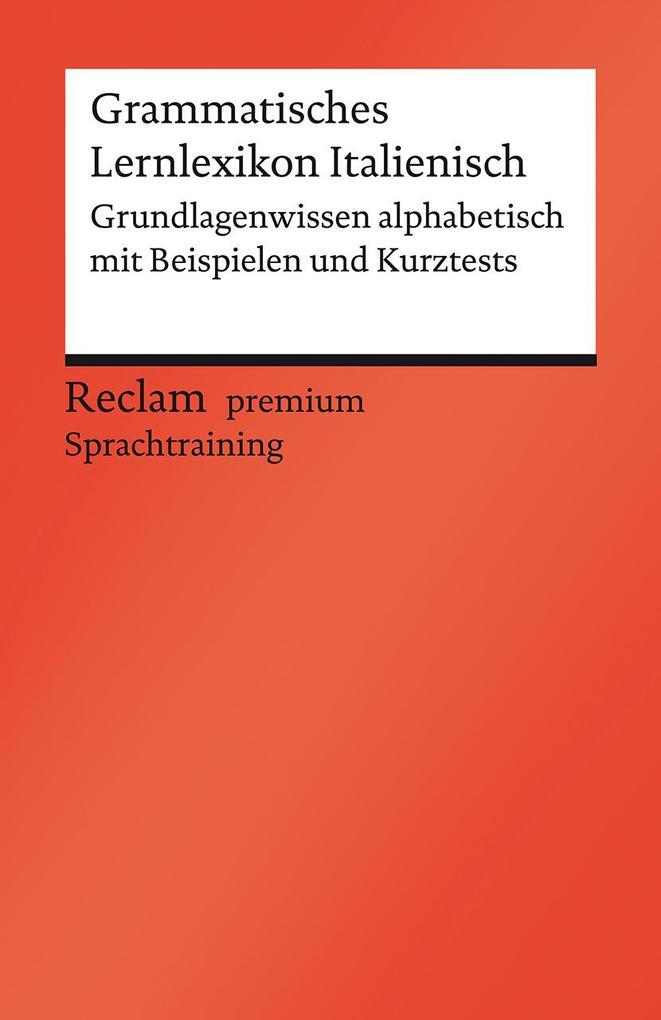 Grammatisches Lernlexikon Italienisch

Grundlagenwissen alphabetisch mit Beispielen und Kurztests

Reclam premium
Sprachtraining